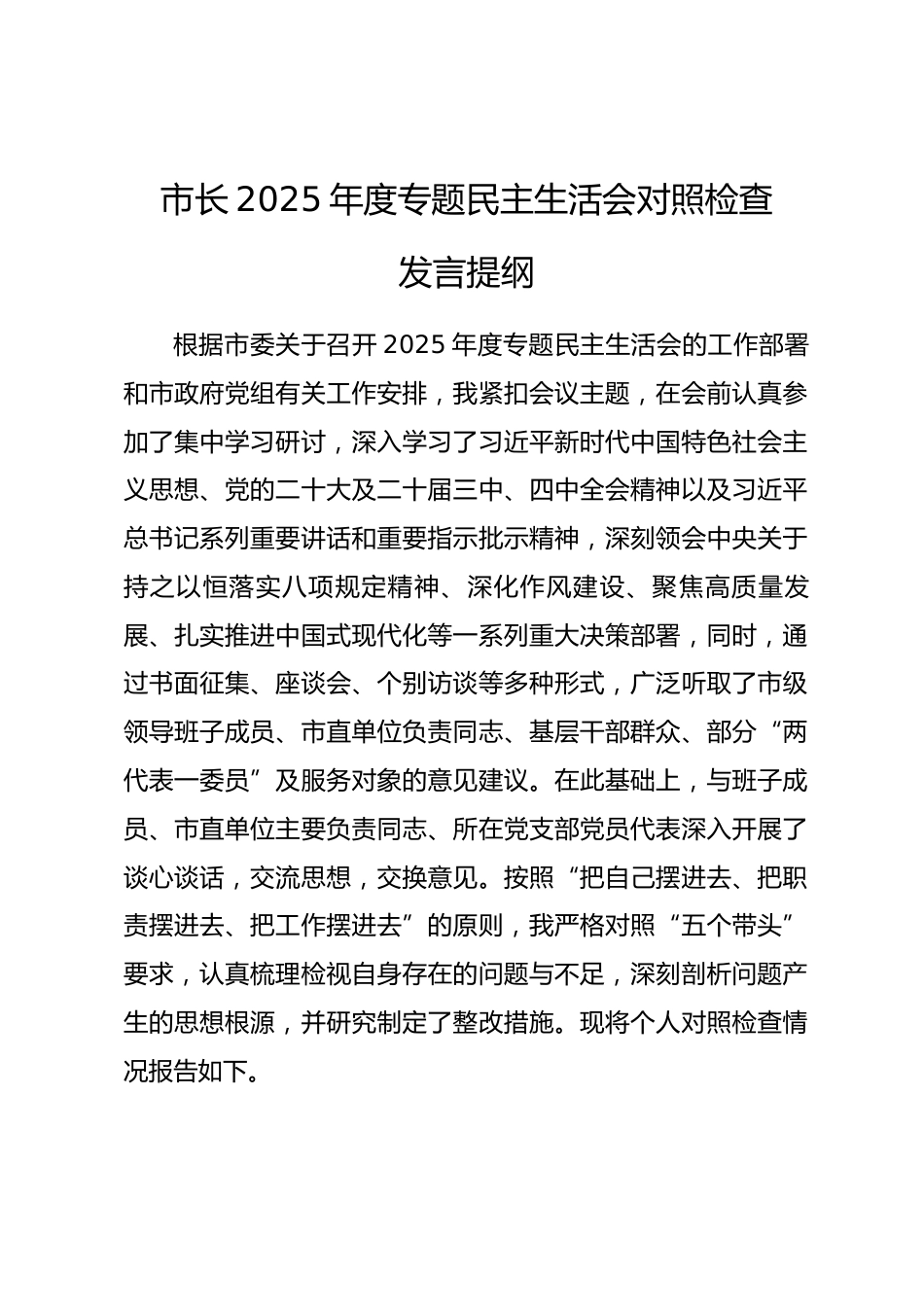 市长 2025 年度专题民主生活会对照检查发言提纲

根据市委关于召开 2025 年度专题民主生活会的工作部署和市政府党组有关工作安排，我紧扣会议主题，在会前认真参加了集中学习研讨，深入学习了习近平新时代中国特色社会主义思想、党的二十大及二十届三中、四中全会精神以及习近平总书记系列重要讲话和重要指示批示精神，深刻领会中央关于持之以恒落实八项规定精神、深化作风建设、聚焦高质量发展、扎实推进中国式现代化等一系列重大决策部署，同时，通过书面征集、座谈会、个别访谈等多种形式，广泛听取了市级领导班子成员、市直单位负责同志、基层干部群众、部分“两代表一委员”及服务对象的意见建议。在此基础上，与班子成员、市直单位主要负责同志、所在党支部党员代表深入开展了谈心谈话，交流思想，交换意见。按照“把自己摆进去、把职责摆进去、把工作摆进去”的原则，我严格对照“五个带头”要求，认真梳理检视自身存在的问题与不足，深刻剖析问题产生的思想根源，并研究制定了整改措施。现将个人对照检查情况报告如下。